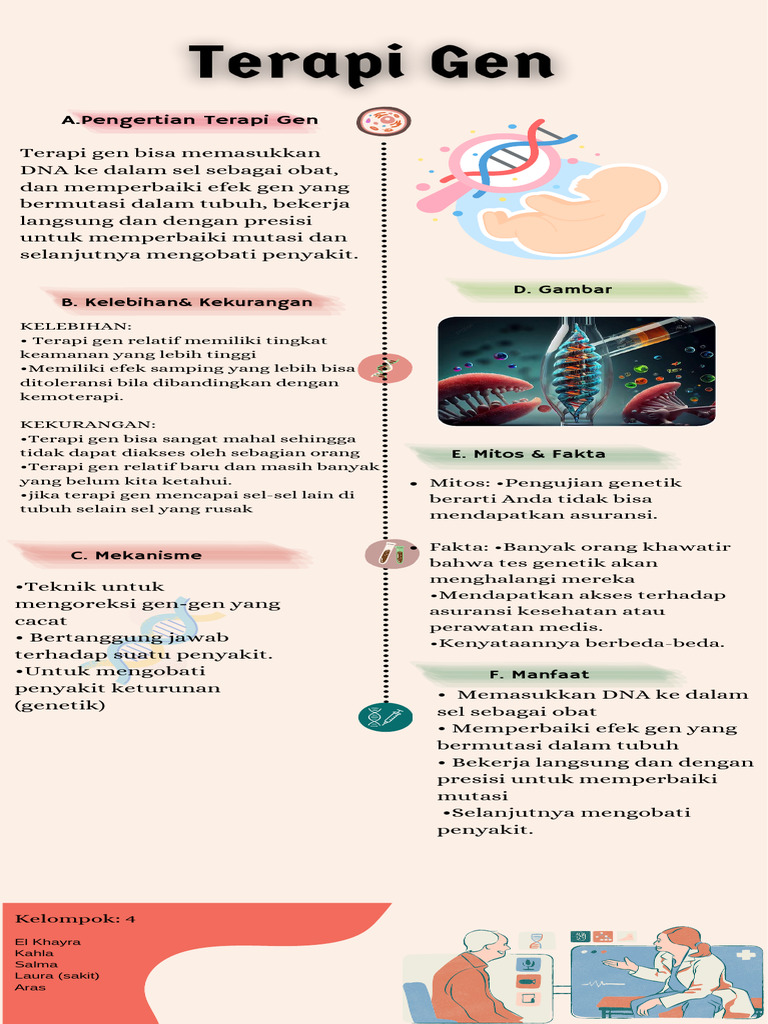 Terapi Gen

A.Pengertian Terapi Gen

Terapi gen bisa memasukkan DNA ke dalam sel sebagai obat, dan memperbaiki efek gen yang bermutasi dalam tubuh, bekerja langsung dan dengan presisi untuk memperbaiki mutasi dan selanjutnya mengobati penyakit.

B. Kelebihan& Kekurangan

KELEBIHAN:
• Terapi gen relatif memiliki tingkat keamanan yang lebih tinggi
•Memiliki efek samping yang lebih bisa ditoleransi bila dibandingkan dengan kemoterapi.

KEKURANGAN:
•Terapi gen bisa sangat mahal sehingga tidak dapat diakses oleh sebagian orang
•Terapi gen relatif baru dan masih banyak yang belum kita ketahui.
•jika terapi gen mencapai sel-sel lain di tubuh selain sel yang rusak

C. Mekanisme

•Teknik untuk mengoreksi gen-gen yang cacat
• Bertanggung jawab terhadap suatu penyakit.
•Untuk mengobati penyakit keturunan (genetik)

D. Gambar

E. Mitos & Fakta

• Mitos: •Pengujian genetik berarti Anda tidak bisa mendapatkan asuransi.

Fakta: •Banyak orang khawatir bahwa tes genetik akan menghalangi mereka
•Mendapatkan akses terhadap asuransi kesehatan atau perawatan medis.
•Kenyataannya berbeda-beda.

F. Manfaat

• Memasukkan DNA ke dalam sel sebagai obat
• Memperbaiki efek gen yang bermutasi dalam tubuh
• Bekerja langsung dan dengan presisi untuk memperbaiki mutasi
•Selanjutnya mengobati penyakit.

Kelompok: 4

El Khayra
Kahla
Salma
Laura (sakit)
Aras